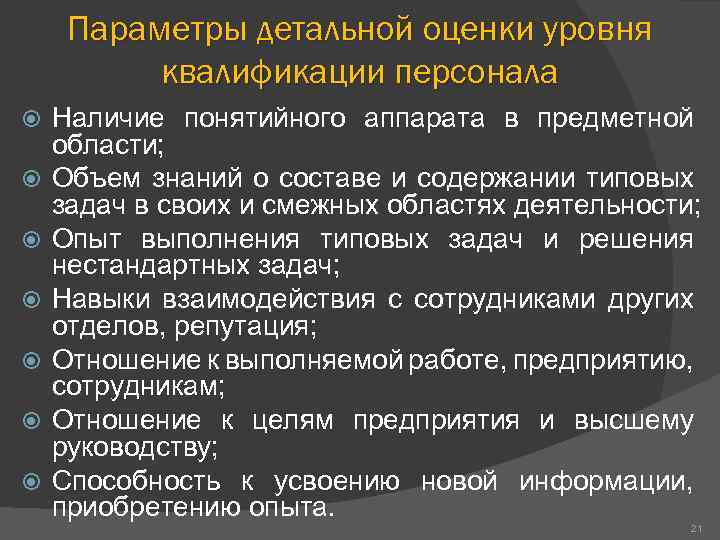 Параметры детальной оценки уровня квалификации персонала

Наличие понятийного аппарата в предметной области;

Объем знаний о составе и содержании типовых задач в своих и смежных областях деятельности;

Опыт выполнения типовых задач и решения нестандартных задач;

Навыки взаимодействия с сотрудниками других отделов, репутация;

Отношение к выполняемой работе, предприятию, сотрудникам;

Отношение к целям предприятия и высшему руководству;

Способность к усвоению новой информации, приобретению опыта.

21